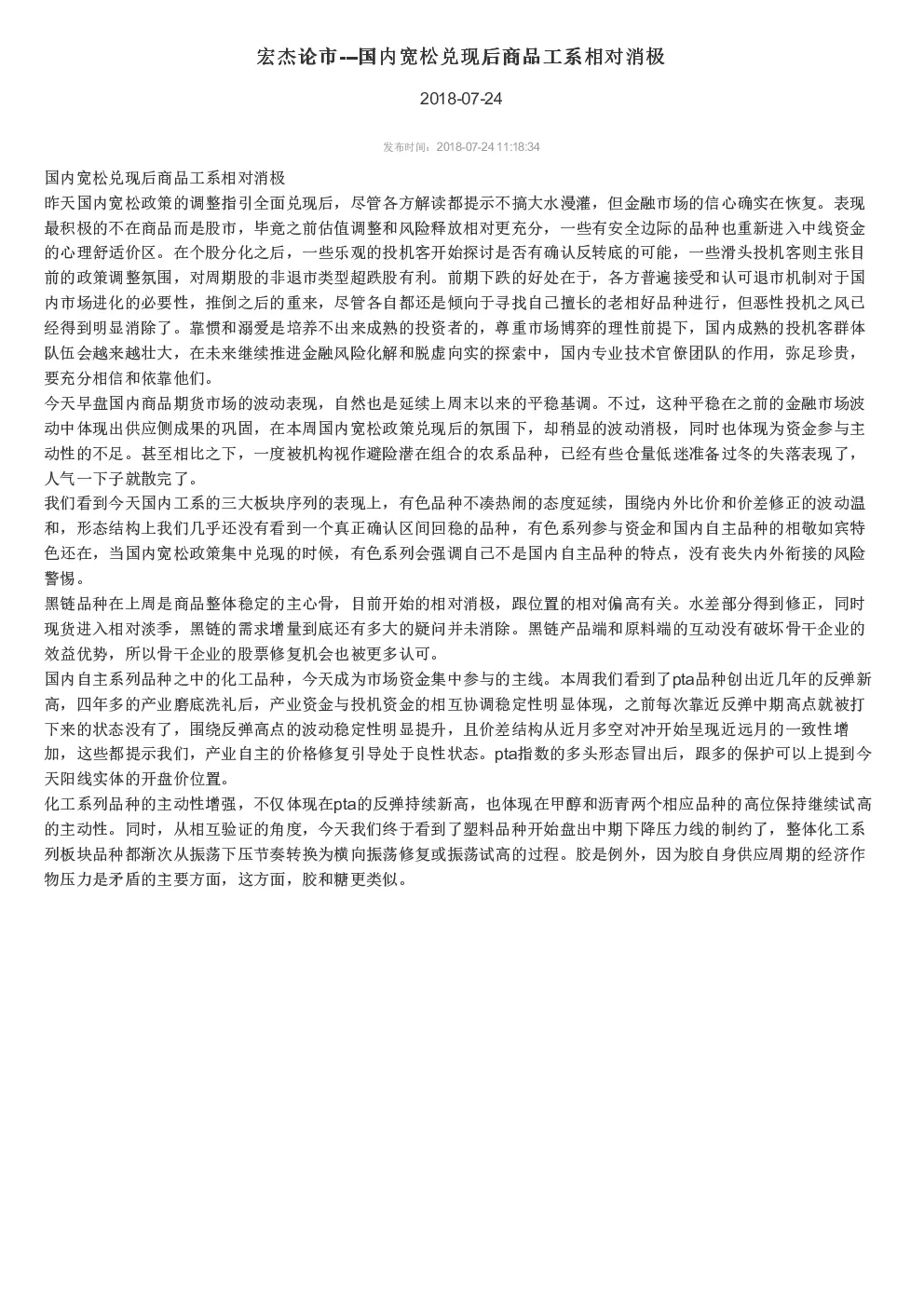 宏杰论市---国内宽松兑现后商品工系相对消极

2018-07-24

发布时间：2018-07-24 11:18:34

国内宽松兑现后商品工系相对消极
昨天国内宽松政策的调整指引全面兑现后，尽管各方解读都提示不搞大水漫灌，但金融市场的信心确实在恢复。表现最积极的不在商品而是股市，毕竟之前估值调整和风险释放相对更充分，一些有安全边际的品种也重新进入中线资金的心理舒适价区。在个股分化之后，一些乐观的投机客开始探讨是否有确认反转底的可能，一些滑头投机客则主张目前的政策调整氛围，对周期股的非退市类型超跌股有利。前期下跌的好处在于，各方普遍接受和认可退市机制对于国内市场进化的必要性，推倒之后的重来，尽管各自都还是倾向于寻找自己擅长的老相好品种进行，但恶性投机之风已经得到明显消除了。靠惯和溺爱是培养不出来成熟的投资者的，尊重市场博弈的理性前提下，国内成熟的投机客群体队伍会越来越壮大，在未来继续推进金融风险化解和脱虚向实的探索中，国内专业技术官僚团队的作用，弥足珍贵，要充分相信和依靠他们。
今天早盘国内商品期货市场的波动表现，自然也是延续上周末以来的平稳基调。不过，这种平稳在之前的金融市场波动中体现出供应侧成果的巩固，在本周国内宽松政策兑现后的氛围下，却稍显的波动消极，同时也体现为资金参与主动性的不足。甚至相比之下，一度被机构视作避险潜在组合的农系品种，已经有些仓量低迷准备过冬的失落表现了，人气一下子就散完了。
我们看到今天国内工系的三大板块序列的表现上，有色品种不凑热闹的态度延续，围绕内外比价和价差修正的波动温和，形态结构上我们几乎还没有看到一个真正确认区间回稳的品种，有色系列参与资金和国内自主品种的相敬如宾特色还在，当国内宽松政策集中兑现的时候，有色系列会强调自己不是国内自主品种的特点，没有丧失内外衔接的风险警惕。
黑链品种在上周是商品整体稳定的主心骨，目前开始的相对消极，跟位置的相对偏高有关。水差部分得到修正，同时现货进入相对淡季，黑链的需求增量到底还有多大的疑问并未消除。黑链产品端和原料端的互动没有破坏骨干企业的效益优势，所以骨干企业的股票修复机会也被更多认可。
国内自主系列品种之中的化工品种，今天成为市场资金集中参与的主线。本周我们看到了pta品种创出近几年的反弹新高，四年多的产业磨底洗礼后，产业资金与投机资金的相互协调稳定性明显体现，之前每次靠近反弹中期高点就被打下来的状态没有了，围绕反弹高点的波动稳定性明显提升，且价差结构从近月多空对冲开始呈现近远月的一致性增加，这些都提示我们，产业自主的价格修复引导处于良性状态。pta指数的多头形态冒出后，跟多的保护可以上提到今天阳线实体的开盘价位置。
化工系列品种的主动性增强，不仅体现在pta的反弹持续新高，也体现在甲醇和沥青两个相应品种的高位保持继续试高的主动性。同时，从相互验证的角度，今天我们终于看到了塑料品种开始盘出中期下降压力线的制约了，整体化工系列板块品种都渐次从振荡下压节奏转换为横向振荡修复或振荡试高的过程。胶是例外，因为胶自身供应周期的经济作物压力是矛盾的主要方面，这方面，胶和糖更类似。